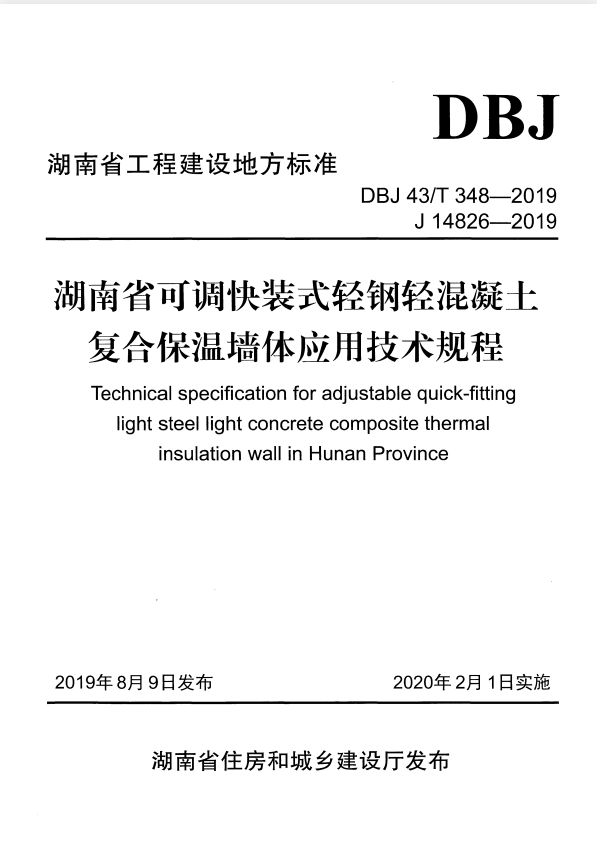 DBJ

湖南省工程建设地方标准

DBJ 43/T 348—2019
J 14826—2019

湖南省可调快装式轻钢轻混凝土复合保温墙体应用技术规程

Technical specification for adjustable quick-fitting light steel light concrete composite thermal insulation wall in Hunan Province

2019年8月9日发布

2020年2月1日实施

湖南省住房和城乡建设厅发布